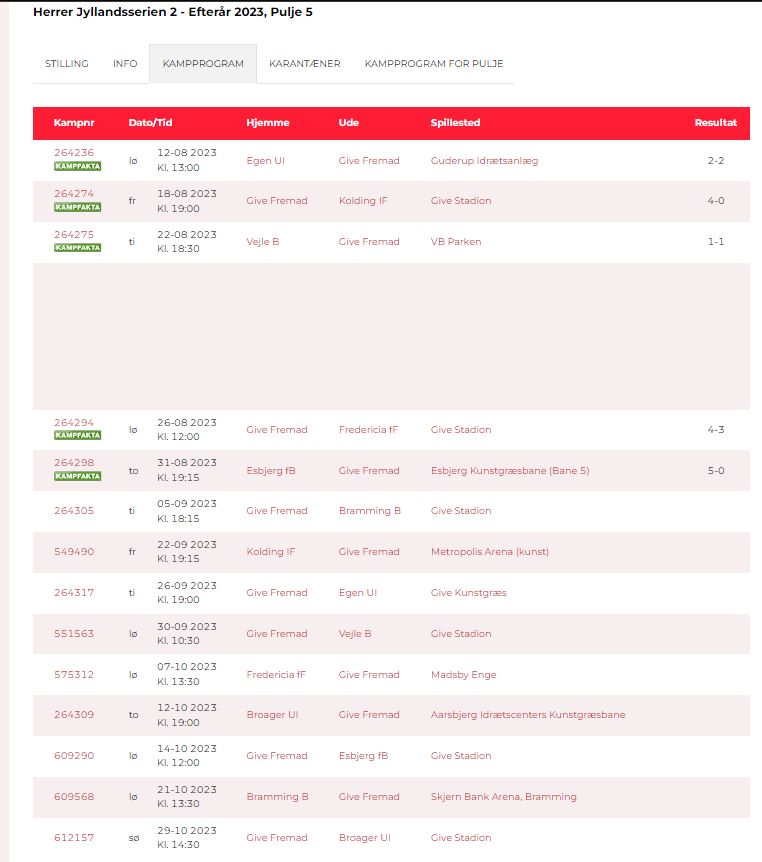 Herrer Jyllandsserien 2 - Efterår 2023, Pulje 5

STILLING INFO KAMPPROGRAM KARANTÆNER KAMPPROGRAM FOR PULJE

| Kampnr | Dato/Tid | | Hjemme | Ude | Spillested | Resultat |
|---|---|---|---|---|---|---|
| 264236 KAMPFAKTA | lø | 12-08 2023 Kl. 13:00 | Egen UI | Give Fremad | Guderup Idrætsanlæg | 2-2 |
| 264274 KAMPFAKTA | fr | 18-08 2023 Kl. 19:00 | Give Fremad | Kolding IF | Give Stadion | 4-0 |
| 264275 KAMPFAKTA | ti | 22-08 2023 Kl. 18:30 | Vejle B | Give Fremad | VB Parken | 1-1 |
| 264294 KAMPFAKTA | lø | 26-08 2023 Kl. 12:00 | Give Fremad | Fredericia fF | Give Stadion | 4-3 |
| 264298 KAMPFAKTA | to | 31-08 2023 Kl. 19:15 | Esbjerg fB | Give Fremad | Esbjerg Kunstgræsbane (Bane 5) | 5-0 |
| 264305 | ti | 05-09 2023 Kl. 18:15 | Give Fremad | Bramming B | Give Stadion | |
| 549490 | fr | 22-09 2023 Kl. 19:15 | Kolding IF | Give Fremad | Metropolis Arena (kunst) | |
| 264317 | ti | 26-09 2023 Kl. 19:00 | Give Fremad | Egen UI | Give Kunstgræs | |
| 551563 | lø | 30-09 2023 Kl. 10:30 | Give Fremad | Vejle B | Give Stadion | |
| 575312 | lø | 07-10 2023 Kl. 13:30 | Fredericia fF | Give Fremad | Madsby Enge | |
| 264309 | to | 12-10 2023 Kl. 19:00 | Broager UI | Give Fremad | Aarsbjerg Idrætscenters Kunstgræsbane | |
| 609290 | lø | 14-10 2023 Kl. 12:00 | Give Fremad | Esbjerg fB | Give Stadion | |
| 609568 | lø | 21-10 2023 Kl. 13:30 | Bramming B | Give Fremad | Skjern Bank Arena, Bramming | |
| 612157 | sø | 29-10 2023 Kl. 14:30 | Give Fremad | Broager UI | Give Stadion | |